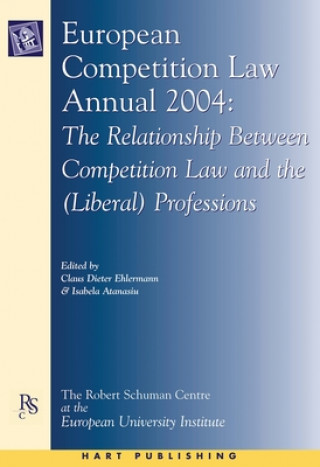 European Competition Law Annual 2004:
The Relationship Between Competition Law and the (Liberal) Professions

Edited by
Claus Dieter Ehlermann
& Isabela Atanasiu

RSC

The Robert Schuman Centre
at the
European University Institute

HART PUBLISHING